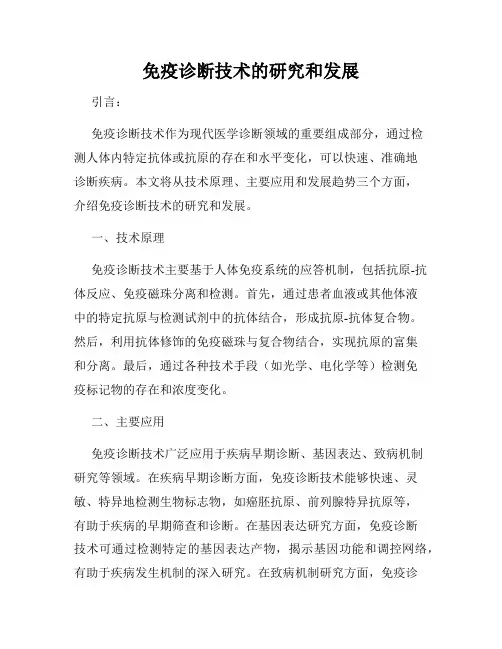 免疫诊断技术的研究和发展

引言：

免疫诊断技术作为现代医学诊断领域的重要组成部分，通过检测人体内特定抗体或抗原的存在和水平变化，可以快速、准确地诊断疾病。本文将从技术原理、主要应用和发展趋势三个方面，介绍免疫诊断技术的研究和发展。

一、技术原理

免疫诊断技术主要基于人体免疫系统的应答机制，包括抗原-抗体反应、免疫磁珠分离和检测。首先，通过患者血液或其他体液中的特定抗原与检测试剂中的抗体结合，形成抗原-抗体复合物。然后，利用抗体修饰的免疫磁珠与复合物结合，实现抗原的富集和分离。最后，通过各种技术手段（如光学、电化学等）检测免疫标记物的存在和浓度变化。

二、主要应用

免疫诊断技术广泛应用于疾病早期诊断、基因表达、致病机制研究等领域。在疾病早期诊断方面，免疫诊断技术能够快速、灵敏、特异地检测生物标志物，如癌胚抗原、前列腺特异抗原等，有助于疾病的早期筛查和诊断。在基因表达研究方面，免疫诊断技术可通过检测特定的基因表达产物，揭示基因功能和调控网络，有助于疾病发生机制的深入研究。在致病机制研究方面，免疫诊